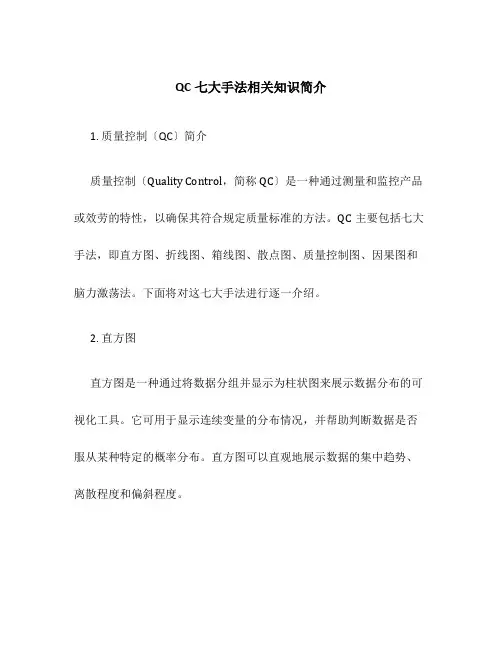 QC 七大手法相关知识简介

1. 质量控制〔QC〕简介

质量控制〔Quality Control，简称 QC〕是一种通过测量和监控产品或效劳的特性，以确保其符合规定质量标准的方法。QC 主要包括七大手法，即直方图、折线图、箱线图、散点图、质量控制图、因果图和脑力激荡法。下面将对这七大手法进行逐一介绍。

2. 直方图

直方图是一种通过将数据分组并显示为柱状图来展示数据分布的可视化工具。它可用于显示连续变量的分布情况，并帮助判断数据是否服从某种特定的概率分布。直方图可以直观地展示数据的集中趋势、离散程度和偏斜程度。